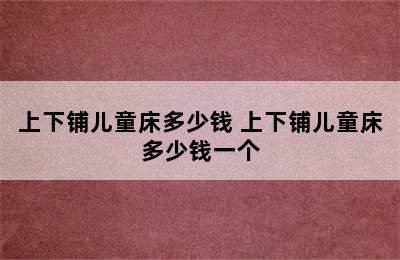 上下铺儿童床多少钱 上下铺儿童床多少钱一个